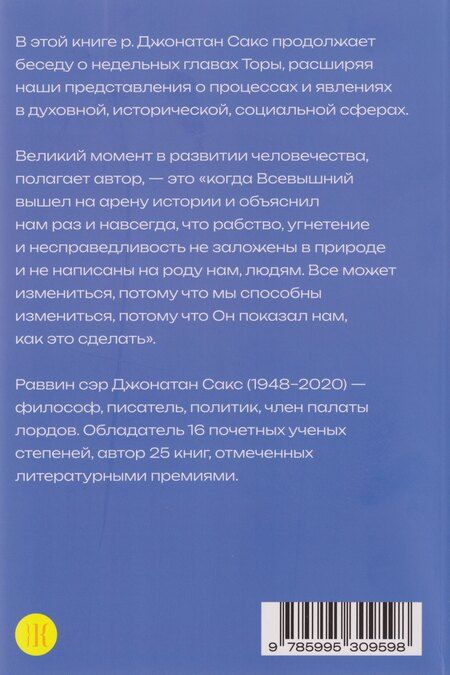 В этой книге р. Джонатан Сакс продолжает беседу о недельных главах Торы, расширяя наши представления о процессах и явлениях в духовной, исторической, социальной сферах.

Великий момент в развитии человечества, полагает автор, — это «когда Всевышний вышел на арену истории и объяснил нам раз и навсегда, что рабство, угнетение и несправедливость не заложены в природе и не написаны на роду нам, людям. Все может измениться, потому что мы способны измениться, потому что Он показал нам, как это сделать».

Раввин сэр Джонатан Сакс (1948–2020) — философ, писатель, политик, член палаты лордов. Обладатель 16 почетных ученых степеней, автор 25 книг, отмеченных литературными премиями.

Ж

9 785995 309598